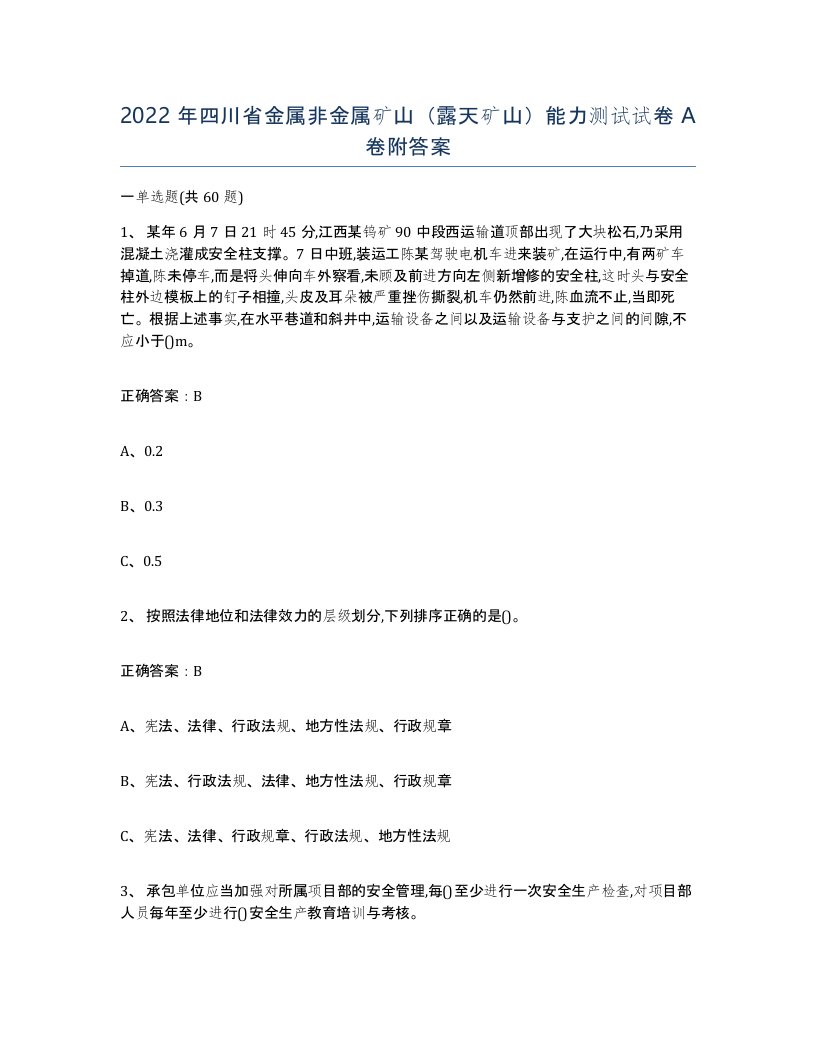 2022 年四川省金属非金属矿山（露天矿山）能力测试试卷 A 卷附答案

一单选题(共 60 题)

1、 某年 6 月 7 日 21 时 45 分,江西某钨矿 90 中段西运输道顶部出现了大块松石,乃采用混凝土浇灌成安全柱支撑。7 日中班,装运工陈某驾驶电机车进来装矿,在运行中,有两矿车掉道,陈未停车,而是将头伸向车外察看,未顾及前进方向左侧新增修的安全柱,这时头与安全柱外边模板上的钉子相撞,头皮及耳朵被严重挫伤撕裂,机车仍然前进,陈血流不止,当即死亡。根据上述事实,在水平巷道和斜井中,运输设备之间以及运输设备与支护之间的间隙,不应小于()m。

正确答案：B

A、0.2

B、0.3

C、0.5

2、 按照法律地位和法律效力的层级划分,下列排序正确的是()。

正确答案：B

A、宪法、法律、行政法规、地方性法规、行政规章

B、宪法、行政法规、法律、地方性法规、行政规章

C、宪法、法律、行政规章、行政法规、地方性法规

3、 承包单位应当加强对所属项目部的安全管理,每()至少进行一次安全生产检查,对项目部人员每年至少进行()安全生产教育培训与考核。